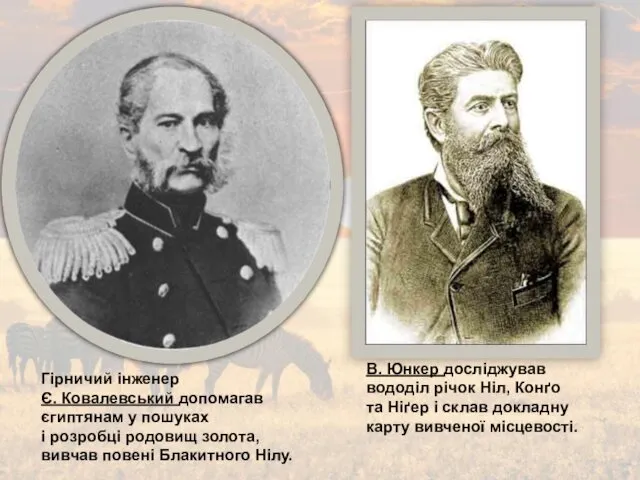 Гірничий інженер
Є. Ковалевський допомагав єгиптянам у пошуках і розробці родовищ золота, вивчав повені Блакитного Нілу.

В. Юнкер досліджував вододіл річок Ніл, Конґо та Ніґер і склав докладну карту вивченої місцевості.